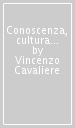 Conoscenza, cultura... by Vincenzo Cavaliere